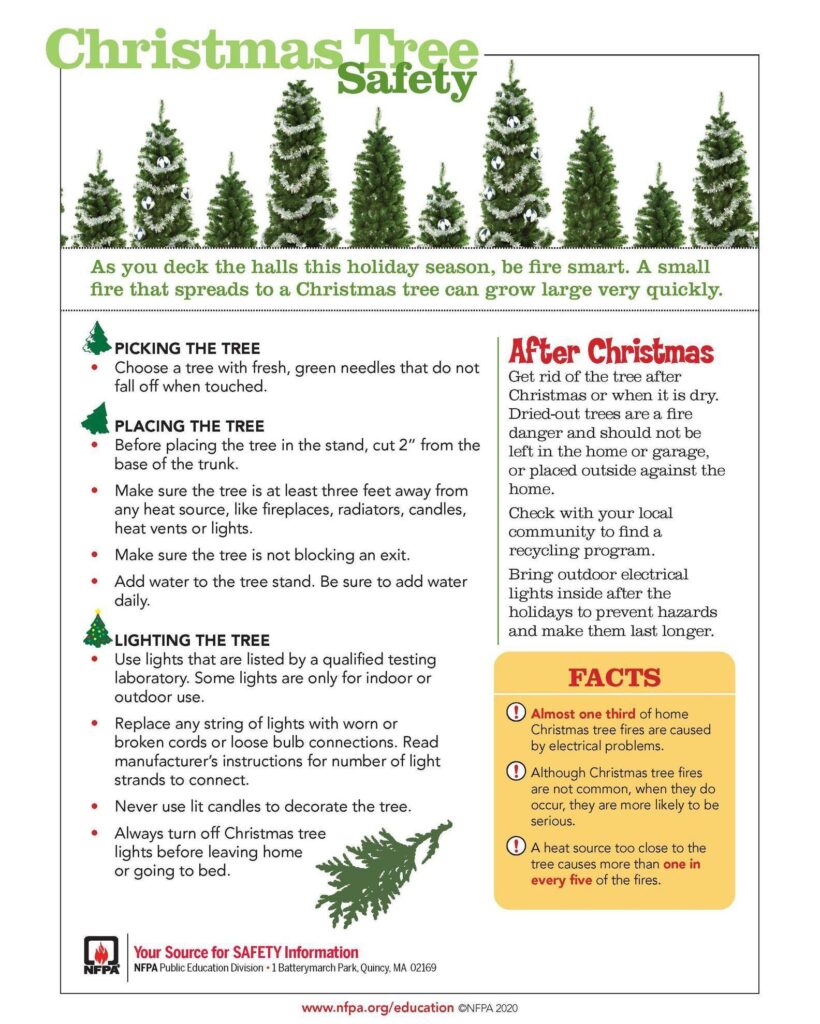 Christmas Tree Safety

As you deck the halls this holiday season, be fire smart. A small fire that spreads to a Christmas tree can grow large very quickly.

PICKING THE TREE
• Choose a tree with fresh, green needles that do not fall off when touched.

PLACING THE TREE
• Before placing the tree in the stand, cut 2" from the base of the trunk.
• Make sure the tree is at least three feet away from any heat source, like fireplaces, radiators, candles, heat vents or lights.
• Make sure the tree is not blocking an exit.
• Add water to the tree stand. Be sure to add water daily.

LIGHTING THE TREE
• Use lights that are listed by a qualified testing laboratory. Some lights are only for indoor or outdoor use.
• Replace any string of lights with worn or broken cords or loose bulb connections. Read manufacturer's instructions for number of light strands to connect.
• Never use lit candles to decorate the tree.
• Always turn off Christmas tree lights before leaving home or going to bed.

After Christmas
Get rid of the tree after Christmas or when it is dry. Dried-out trees are a fire danger and should not be left in the home or garage, or placed outside against the home.

Check with your local community to find a recycling program.

Bring outdoor electrical lights inside after the holidays to prevent hazards and make them last longer.

FACTS
! Almost one third of home Christmas tree fires are caused by electrical problems.
! Although Christmas tree fires are not common, when they do occur, they are more likely to be serious.
! A heat source too close to the tree causes more than one in every five of the fires.

NFPA
Your Source for SAFETY Information
NFPA Public Education Division • 1 Batterymarch Park, Quincy, MA 02169

www.nfpa.org/education ©NFPA 2020